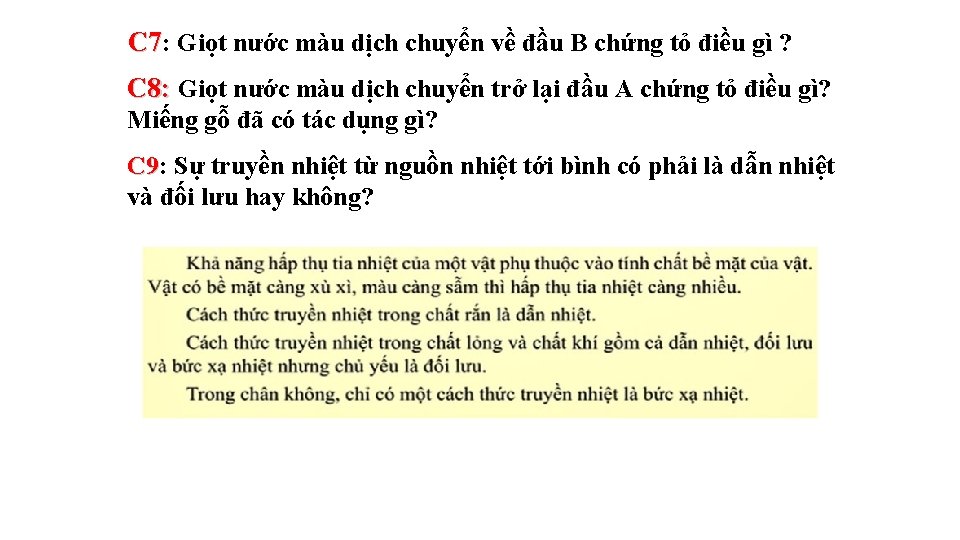 C7: Giọt nước màu dịch chuyển về đầu B chứng tỏ điều gì ?

C8: Giọt nước màu dịch chuyển trở lại đầu A chứng tỏ điều gì? Miếng gỗ đã có tác dụng gì?

C9: Sự truyền nhiệt từ nguồn nhiệt tới bình có phải là dẫn nhiệt và đối lưu hay không?

Khả năng hấp thụ tia nhiệt của một vật phụ thuộc vào tính chất bề mặt của vật. Vật có bề mặt càng xù xì, màu càng sẫm thì hấp thụ tia nhiệt càng nhiều.

Cách thức truyền nhiệt trong chất rắn là dẫn nhiệt.

Cách thức truyền nhiệt trong chất lỏng và chất khí gồm cả dẫn nhiệt, đối lưu và bức xạ nhiệt nhưng chủ yếu là đối lưu.

Trong chân không, chỉ có một cách thức truyền nhiệt là bức xạ nhiệt.